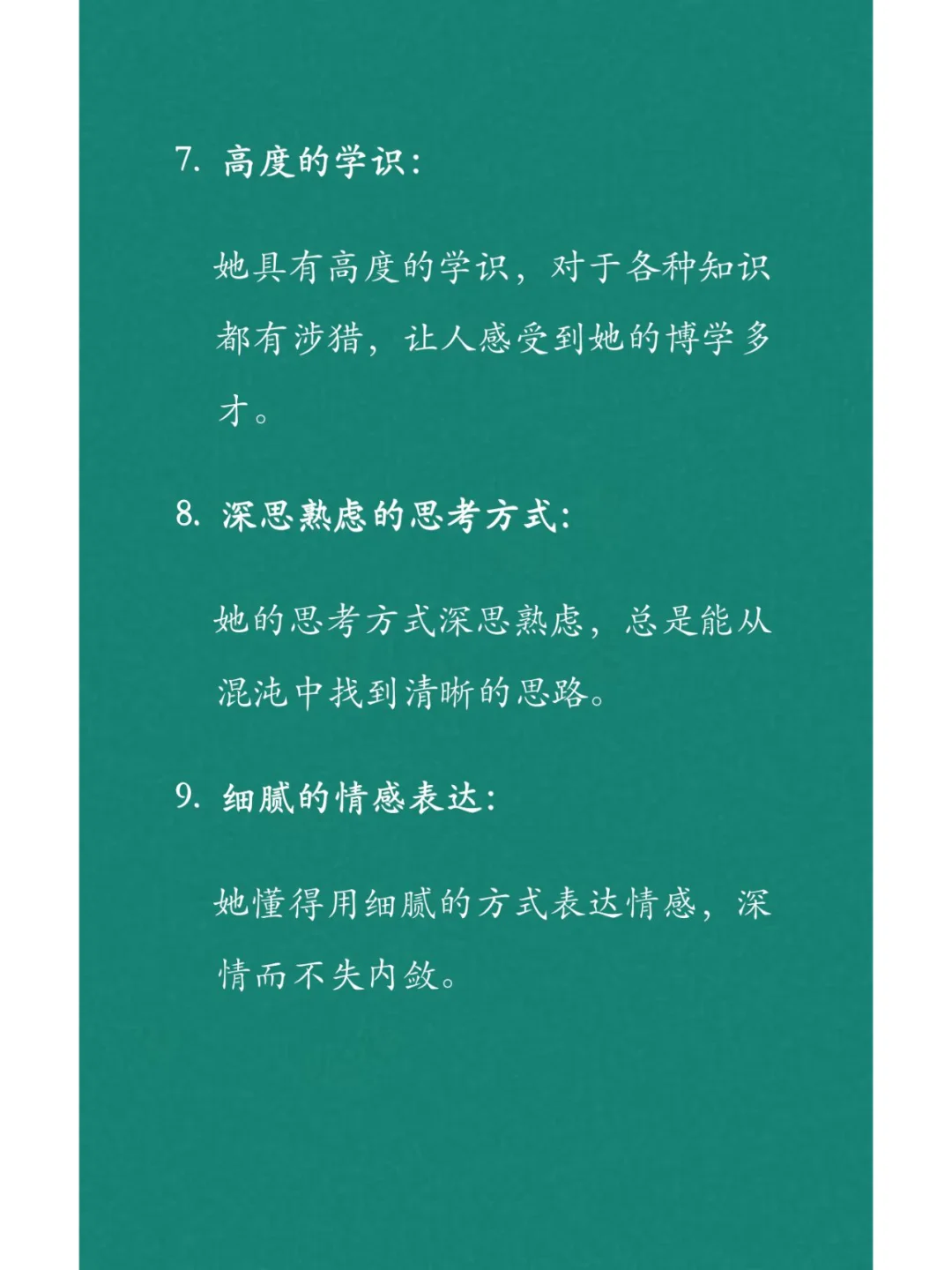 7. 高度的学识：

她具有高度的学识，对于各种知识都有涉猎，让人感受到她的博学多才。

8. 深思熟虑的思考方式：

她的思考方式深思熟虑，总是能从混沌中找到清晰的思路。

9. 细腻的情感表达：

她懂得用细腻的方式表达情感，深情而不失内敛。